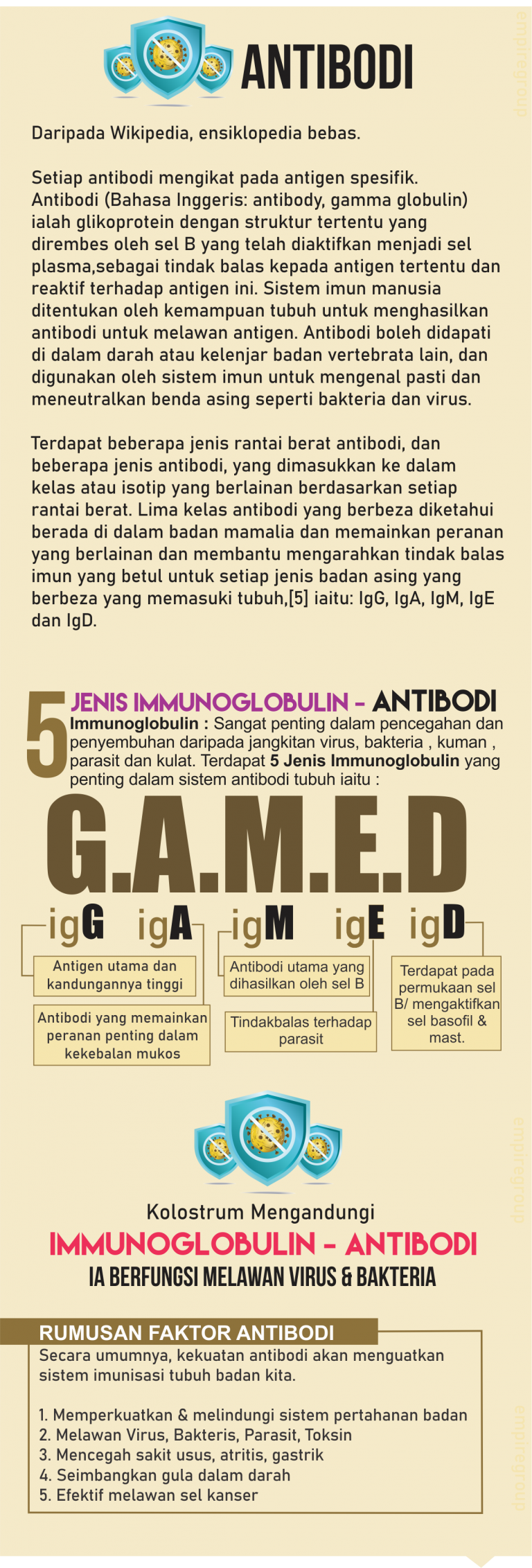 ANTIBODI

Daripada Wikipedia, ensiklopedia bebas.

Setiap antibodi mengikat pada antigen spesifik. Antibodi (Bahasa Inggeris: antibody, gamma globulin) ialah glikoprotein dengan struktur tertentu yang dirembes oleh sel B yang telah diaktifkan menjadi sel plasma,sebagai tindak balas kepada antigen tertentu dan reaktif terhadap antigen ini. Sistem imun manusia ditentukan oleh kemampuan tubuh untuk menghasilkan antibodi untuk melawan antigen. Antibodi boleh didapati di dalam darah atau kelenjar badan vertebrata lain, dan digunakan oleh sistem imun untuk mengenal pasti dan meneutralkan benda asing seperti bakteria dan virus.

Terdapat beberapa jenis rantai berat antibodi, dan beberapa jenis antibodi, yang dimasukkan ke dalam kelas atau isotip yang berlainan berdasarkan setiap rantai berat. Lima kelas antibodi yang berbeza diketahui berada di dalam badan mamalia dan memainkan peranan yang berlainan dan membantu mengarahkan tindak balas imun yang betul untuk setiap jenis badan asing yang berbeza yang memasuki tubuh,[5] iaitu: IgG, IgA, IgM, IgE dan IgD.

5 JENIS IMMUNOGLOBULIN - ANTIBODI
Immunoglobulin : Sangat penting dalam pencegahan dan penyembuhan daripada jangkitan virus, bakteria , kuman , parasit dan kulat. Terdapat 5 Jenis Immunoglobulin yang penting dalam sistem antibodi tubuh iaitu :

G.A.M.E.D

igG igA igM igE igD

Antigen utama dan kandungannya tinggi

Antibodi yang memainkan peranan penting dalam kekebalan mukos

Antibodi utama yang dihasilkan oleh sel B

Tindakbalas terhadap parasit

Terdapat pada permukaan sel B/ mengaktifkan sel basofil & mast.

Kolostrum Mengandungi
IMMUNOGLOBULIN - ANTIBODI
IA BERFUNGSI MELAWAN VIRUS & BAKTERIA

RUMUSAN FAKTOR ANTIBODI
Secara umumnya, kekuatan antibodi akan menguatkan sistem imunisasi tubuh badan kita.

1. Memperkuatkan & melindungi sistem pertahanan badan
2. Melawan Virus, Bakteris, Parasit, Toksin
3. Mencegah sakit usus, atritis, gastrik
4. Seimbangkan gula dalam darah
5. Efektif melawan sel kanser

empiregroup